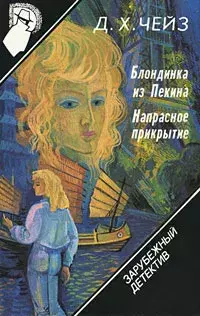 Д. Х. ЧЕЙЗ

Блондинка из Пекина

Напрасное прикрытие

ЗАРУБЕЖНЫЙ ДЕТЕКТИВ